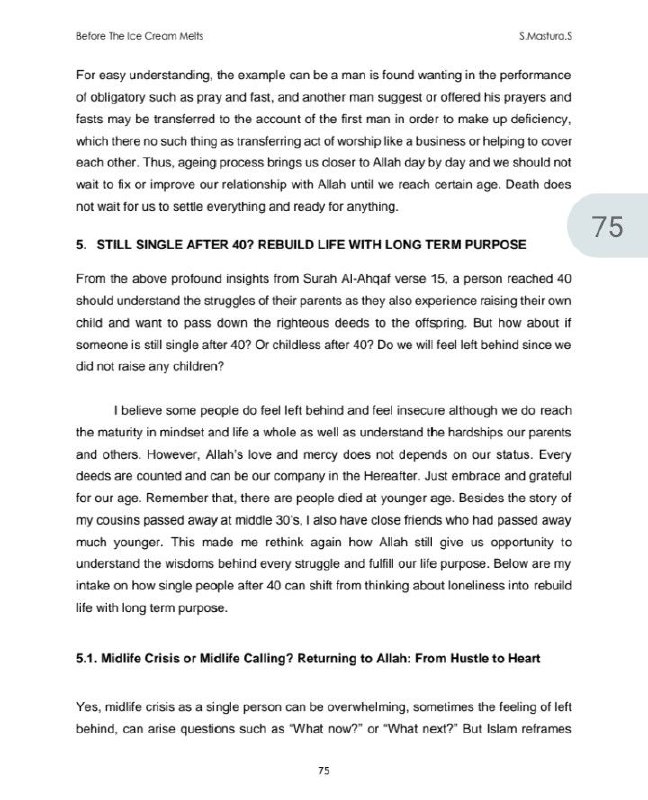 Before The Ice Cream Melts

S.Mastura.S

For easy understanding, the example can be a man is found wanting in the performance of obligatory such as pray and fast, and another man suggest or offered his prayers and fasts may be transferred to the account of the first man in order to make up deficiency, which there no such thing as transferring act of worship like a business or helping to cover each other. Thus, ageing process brings us closer to Allah day by day and we should not wait to fix or improve our relationship with Allah until we reach certain age. Death does not wait for us to settle everything and ready for anything.

75

5. STILL SINGLE AFTER 40? REBUILD LIFE WITH LONG TERM PURPOSE

From the above profound insights from Surah Al-Ahqaf verse 15, a person reached 40 should understand the struggles of their parents as they also experience raising their own child and want to pass down the righteous deeds to the offspring. But how about if someone is still single after 40? Or childless after 40? Do we will feel left behind since we did not raise any children?

I believe some people do feel left behind and feel insecure although we do reach the maturity in mindset and life a whole as well as understand the hardships our parents and others. However, Allah's love and mercy does not depends on our status. Every deeds are counted and can be our company in the Hereafter. Just embrace and grateful for our age. Remember that, there are people died at younger age. Besides the story of my cousins passed away at middle 30's, I also have close friends who had passed away much younger. This made me rethink again how Allah still give us opportunity to understand the wisdoms behind every struggle and fulfill our life purpose. Below are my intake on how single people after 40 can shift from thinking about loneliness into rebuild life with long term purpose.

5.1. Midlife Crisis or Midlife Calling? Returning to Allah: From Hustle to Heart

Yes, midlife crisis as a single person can be overwhelming, sometimes the feeling of left behind, can arise questions such as "What now?" or "What next?" But Islam reframes

75